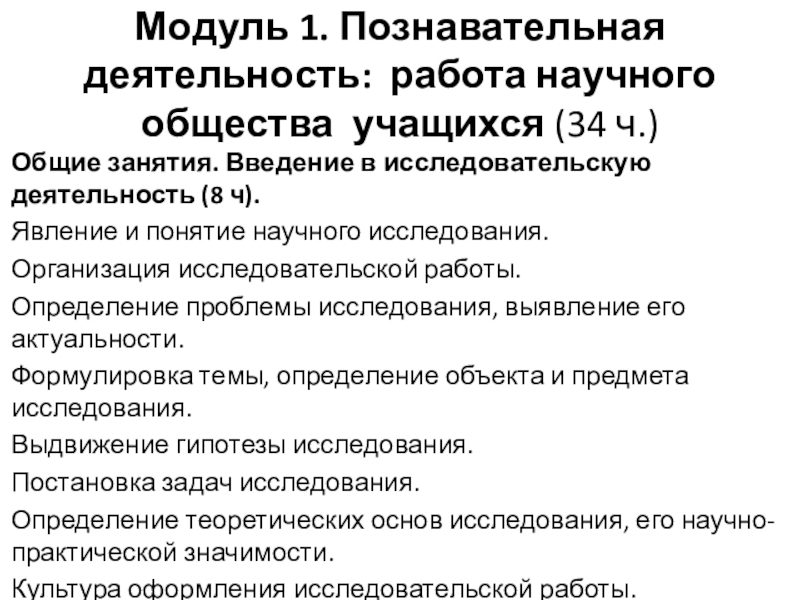 Модуль 1. Познавательная деятельность: работа научного общества учащихся (34 ч.)

Общие занятия. Введение в исследовательскую деятельность (8 ч).

Явление и понятие научного исследования.

Организация исследовательской работы.

Определение проблемы исследования, выявление его актуальности.

Формулировка темы, определение объекта и предмета исследования.

Выдвижение гипотезы исследования.

Постановка задач исследования.

Определение теоретических основ исследования, его научно-практической значимости.

Культура оформления исследовательской работы.